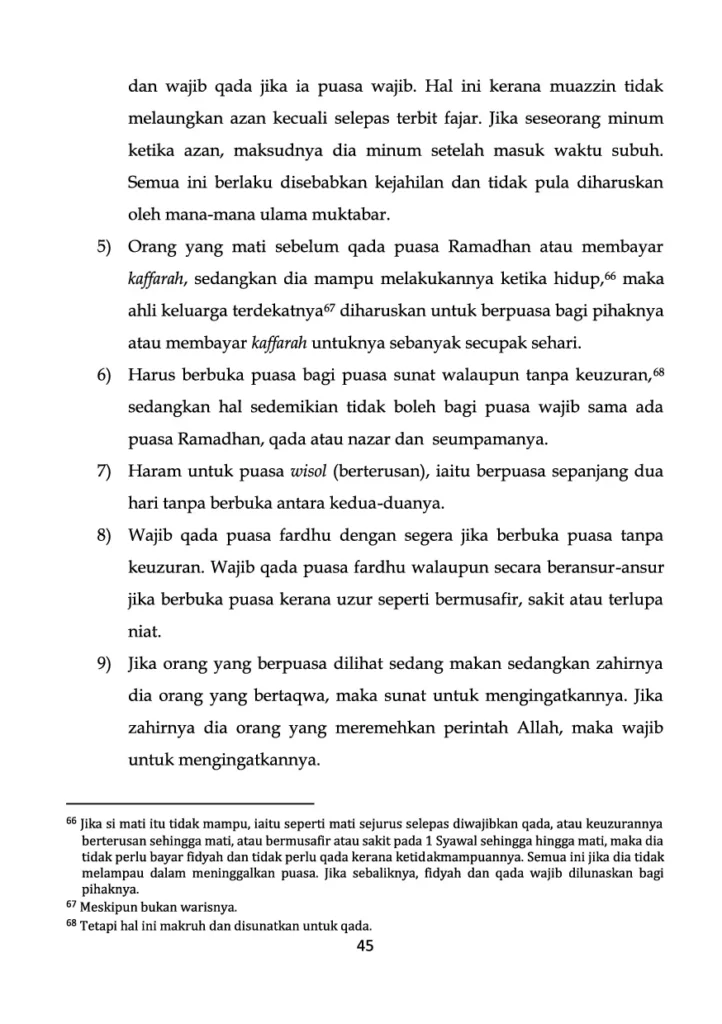 dan wajib qada jika ia puasa wajib. Hal ini kerana muazzin tidak melaungkan azan kecuali selepas terbit fajar. Jika seseorang minum ketika azan, maksudnya dia minum setelah masuk waktu subuh. Semua ini berlaku disebabkan kejahilan dan tidak pula diharuskan oleh mana-mana ulama muktabar.

5) Orang yang mati sebelum qada puasa Ramadhan atau membayar kaffarah, sedangkan dia mampu melakukannya ketika hidup,$^{66}$ maka ahli keluarga terdekatnya$^{67}$ diharuskan untuk berpuasa bagi pihaknya atau membayar kaffarah untuknya sebanyak secupak sehari.

6) Harus berbuka puasa bagi puasa sunat walaupun tanpa keuzuran,$^{68}$ sedangkan hal sedemikian tidak boleh bagi puasa wajib sama ada puasa Ramadhan, qada atau nazar dan seumpamanya.

7) Haram untuk puasa wisol (berterusan), iaitu berpuasa sepanjang dua hari tanpa berbuka antara kedua-duanya.

8) Wajib qada puasa fardhu dengan segera jika berbuka puasa tanpa keuzuran. Wajib qada puasa fardhu walaupun secara beransur-ansur jika berbuka puasa kerana uzur seperti bermusafir, sakit atau terlupa niat.

9) Jika orang yang berpuasa dilihat sedang makan sedangkan zahirnya dia orang yang bertaqwa, maka sunat untuk mengingatkannya. Jika zahirnya dia orang yang meremehkan perintah Allah, maka wajib untuk mengingatkannya.

$^{66}$ Jika si mati itu tidak mampu, iaitu seperti mati sejurus selepas diwajibkan qada, atau keuzurannya berterusan sehingga mati, atau bermusafir atau sakit pada 1 Syawal sehingga hingga mati, maka dia tidak perlu bayar fidyah dan tidak perlu qada kerana ketidakmampuannya. Semua ini jika dia tidak melampau dalam meninggalkan puasa. Jika sebaliknya, fidyah dan qada wajib dilunaskan bagi pihaknya.

$^{67}$ Meskipun bukan warisnya.

$^{68}$ Tetapi hal ini makruh dan disunatkan untuk qada.

45